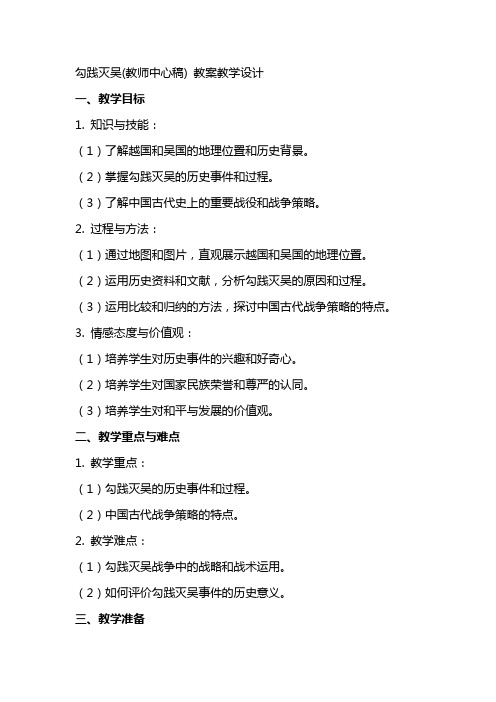 勾践灭吴(教师中心稿) 教案教学设计

一、教学目标

1. 知识与技能：

（1）了解越国和吴国的地理位置和历史背景。

（2）掌握勾践灭吴的历史事件和过程。

（3）了解中国古代史上的重要战役和战争策略。

2. 过程与方法：

（1）通过地图和图片，直观展示越国和吴国的地理位置。

（2）运用历史资料和文献，分析勾践灭吴的原因和过程。

（3）运用比较和归纳的方法，探讨中国古代战争策略的特点。

3. 情感态度与价值观：

（1）培养学生对历史事件的兴趣和好奇心。

（2）培养学生对国家民族荣誉和尊严的认同。

（3）培养学生对和平与发展的价值观。

二、教学重点与难点

1. 教学重点：

（1）勾践灭吴的历史事件和过程。

（2）中国古代战争策略的特点。

2. 教学难点：

（1）勾践灭吴战争中的战略和战术运用。

（2）如何评价勾践灭吴事件的历史意义。

三、教学准备